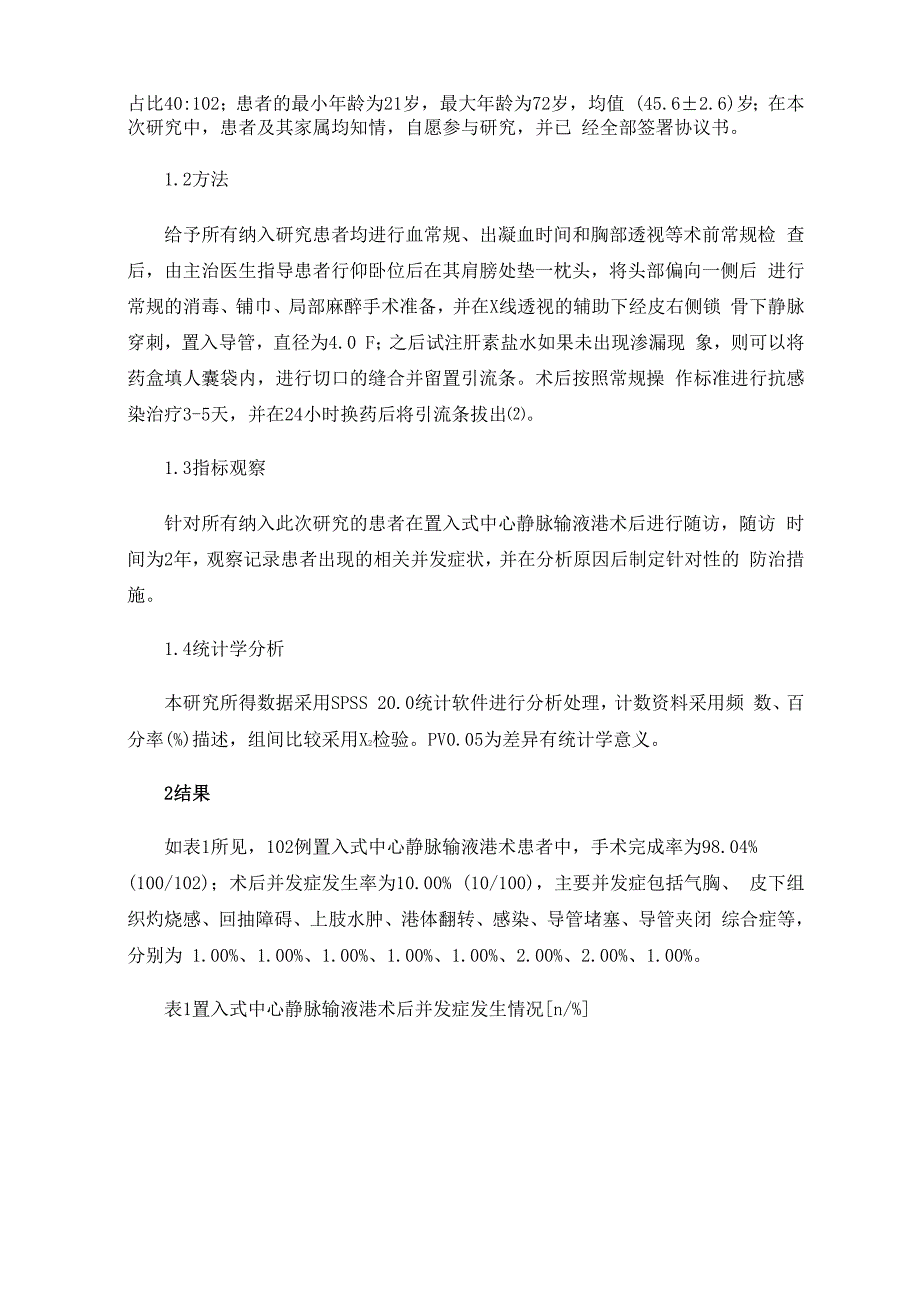 占比40:102；患者的最小年龄为21岁，最大年龄为72岁，均值 (45.6±2.6)岁；在本次研究中，患者及其家属均知情，自愿参与研究，并已 经全部签署协议书。

1.2方法

给予所有纳入研究患者均进行血常规、出凝血时间和胸部透视等术前常规检 查后，由主治医生指导患者行仰卧位后在其肩膀处垫一枕头，将头部偏向一侧后 进行常规的消毒、铺巾、局部麻醉手术准备，并在X线透视的辅助下经皮右侧锁 骨下静脉穿刺，置入导管，直径为4.0 F；之后试注肝素盐水如果未出现渗漏现 象，则可以将药盒填人囊袋内，进行切口的缝合并留置引流条。术后按照常规操 作标准进行抗感染治疗3-5天，并在24小时换药后将引流条拔出(2)。

1.3指标观察

针对所有纳入此次研究的患者在置入式中心静脉输液港术后进行随访，随访 时间为2年，观察记录患者出现的相关并发症状，并在分析原因后制定针对性的 防治措施。

1.4统计学分析

本研究所得数据采用SPSS 20.0统计软件进行分析处理，计数资料采用频 数、百分率(%)描述，组间比较采用X₂检验。PV0.05为差异有统计学意义。

2结果

如表1所见，102例置入式中心静脉输液港术患者中，手术完成率为98.04% (100/102)；术后并发症发生率为10.00% (10/100)，主要并发症包括气胸、 皮下组织灼烧感、回抽障碍、上肢水肿、港体翻转、感染、导管堵塞、导管夹闭 综合症等，分别为 1.00%、1.00%、1.00%、1.00%、1.00%、2.00%、2.00%、1.00%。

表1置入式中心静脉输液港术后并发症发生情况[n/%]